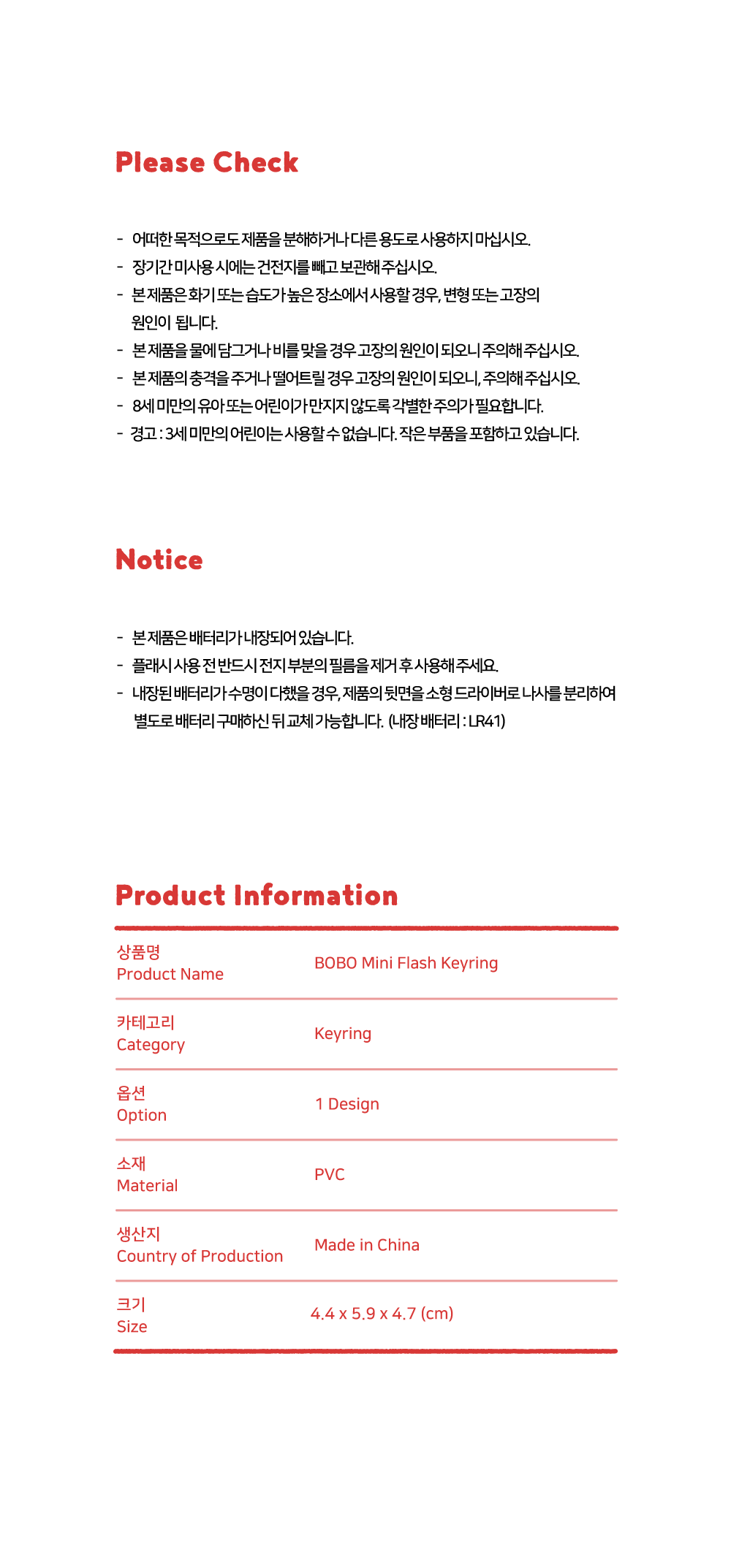 Please Check

- 어떠한 목적으로도 제품을 분해하거나 다른 용도로 사용하지 마십시오.
- 장기간 미사용 시에는 건전지를 빼고 보관해 주십시오.
- 본 제품은 화기 또는 습도가 높은 장소에서 사용할 경우, 변형 또는 고장의 원인이 됩니다.
- 본 제품을 물에 담그거나 비를 맞을 경우 고장의 원인이 되오니 주의해 주십시오.
- 본 제품의 충격을 주거나 떨어트릴 경우 고장의 원인이 되오니, 주의해 주십시오.
- 8세 미만의 유아 또는 어린이가 만지지 않도록 각별한 주의가 필요합니다.
- 경고 : 3세 미만의 어린이는 사용할 수 없습니다. 작은 부품을 포함하고 있습니다.

Notice

- 본 제품은 배터리가 내장되어 있습니다.
- 플래시 사용 전 반드시 전지 부분의 필름을 제거 후 사용해 주세요.
- 내장된 배터리가 수명이 다했을 경우, 제품의 뒷면을 소형 드라이버로 나사를 분리하여 별도로 배터리 구매하신 뒤 교체 가능합니다. (내장 배터리 : LR41)

Product Information

| 상품명 Product Name | BOBO Mini Flash Keyring |
|---|---|
| 카테고리 Category | Keyring |
| 옵션 Option | 1 Design |
| 소재 Material | PVC |
| 생산지 Country of Production | Made in China |
| 크기 Size | 4.4 x 5.9 x 4.7 (cm) |